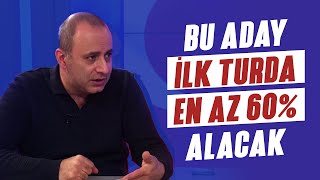 BU ADAY
İLK TURDA
EN AZ 60%
ALACAK